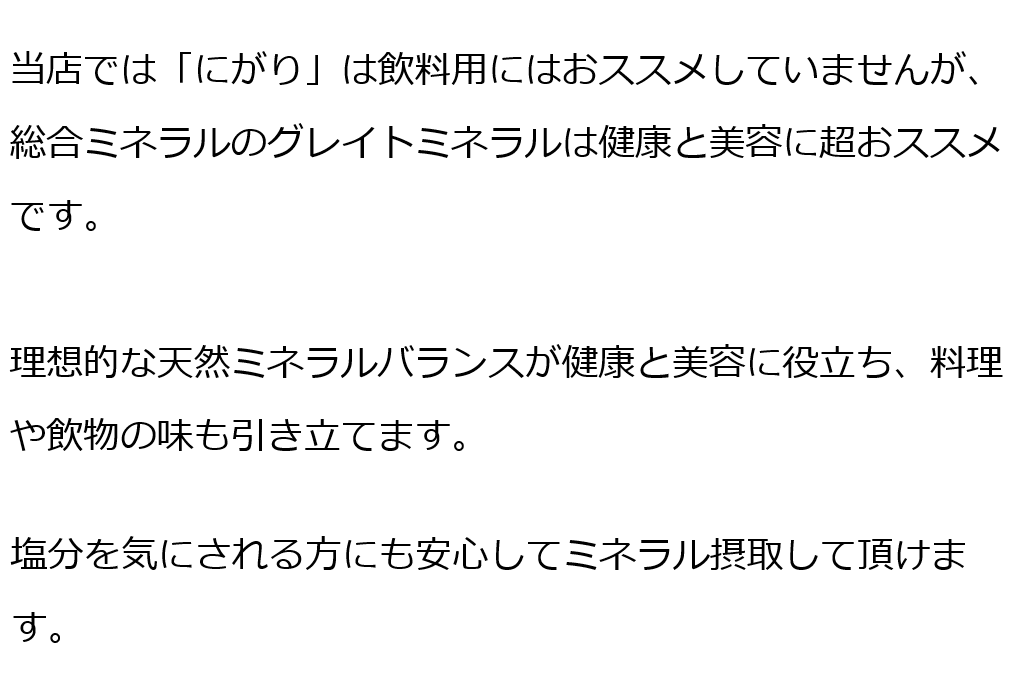 当店では「にがり」は飲料用にはおススメしていませんが、総合ミネラルのグレイトミネラルは健康と美容に超おススメです。

理想的な天然ミネラルバランスが健康と美容に役立ち、料理や飲物の味も引き立てます。

塩分を気にされる方にも安心してミネラル摂取して頂けます。